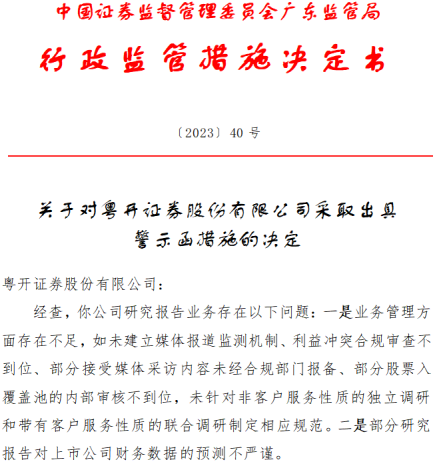 中国证券监督管理委员会广东监管局

行政监管措施决定书

〔2023〕40 号

关于对粤开证券股份有限公司采取出具警示函措施的决定

粤开证券股份有限公司：

经查，你公司研究报告业务存在以下问题：一是业务管理方面存在不足，如未建立媒体报道监测机制、利益冲突合规审查不到位、部分接受媒体采访内容未经合规部门报备、部分股票入覆盖池的内部审核不到位，未针对非客户服务性质的独立调研和带有客户服务性质的联合调研制定相应规范。二是部分研究报告对上市公司财务数据的预测不严谨。